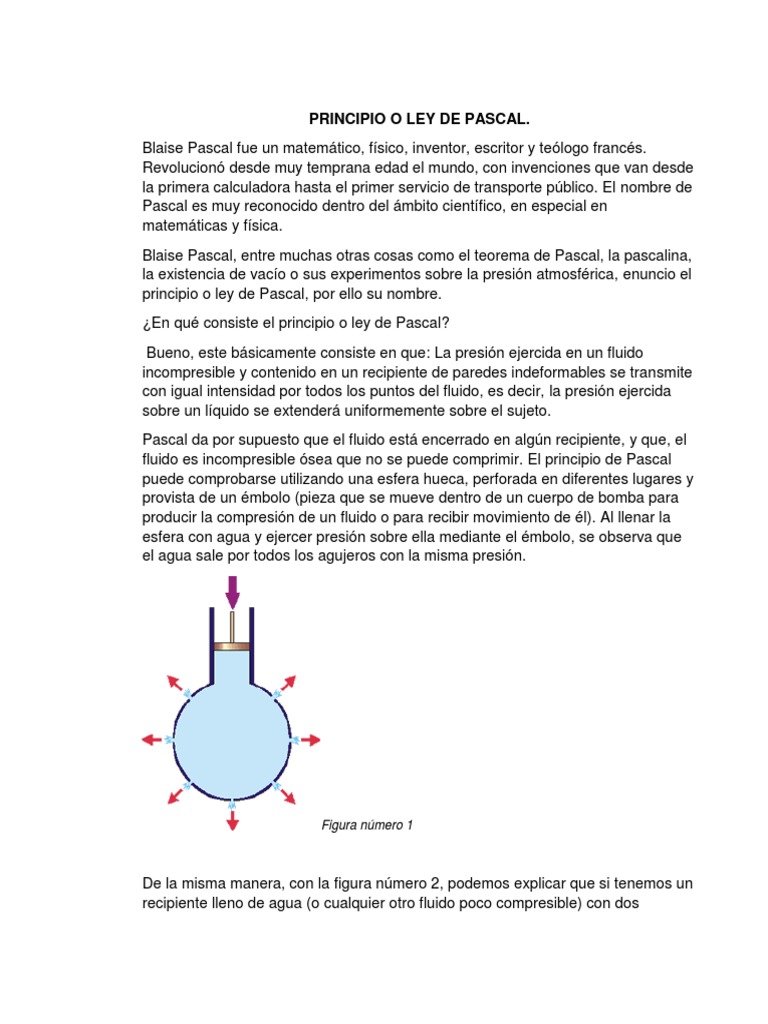 PRINCIPIO O LEY DE PASCAL.

Blaise Pascal fue un matemático, físico, inventor, escritor y teólogo francés. Revolucionó desde muy temprana edad el mundo, con invenciones que van desde la primera calculadora hasta el primer servicio de transporte público. El nombre de Pascal es muy reconocido dentro del ámbito científico, en especial en matemáticas y física.

Blaise Pascal, entre muchas otras cosas como el teorema de Pascal, la pascalina, la existencia de vacío o sus experimentos sobre la presión atmosférica, enuncio el principio o ley de Pascal, por ello su nombre.

¿En qué consiste el principio o ley de Pascal?

Bueno, este básicamente consiste en que: La presión ejercida en un fluido incompresible y contenido en un recipiente de paredes indeformables se transmite con igual intensidad por todos los puntos del fluido, es decir, la presión ejercida sobre un líquido se extenderá uniformemente sobre el sujeto.

Pascal da por supuesto que el fluido está encerrado en algún recipiente, y que, el fluido es incompresible ósea que no se puede comprimir. El principio de Pascal puede comprobarse utilizando una esfera hueca, perforada en diferentes lugares y provista de un émbolo (pieza que se mueve dentro de un cuerpo de bomba para producir la compresión de un fluido o para recibir movimiento de él). Al llenar la esfera con agua y ejercer presión sobre ella mediante el émbolo, se observa que el agua sale por todos los agujeros con la misma presión.

Figura número 1

De la misma manera, con la figura número 2, podemos explicar que si tenemos un recipiente lleno de agua (o cualquier otro fluido poco compresible) con dos